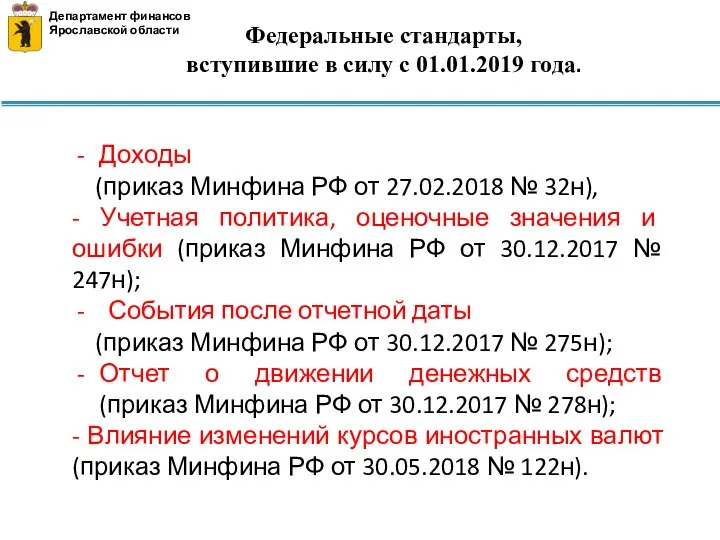 Департамент финансов
Ярославской области

Федеральные стандарты,
вступившие в силу с 01.01.2019 года.

- Доходы
(приказ Минфина РФ от 27.02.2018 № 32н),
- Учетная политика, оценочные значения и ошибки (приказ Минфина РФ от 30.12.2017 № 247н);
- События после отчетной даты
(приказ Минфина РФ от 30.12.2017 № 275н);
- Отчет о движении денежных средств
(приказ Минфина РФ от 30.12.2017 № 278н);
- Влияние изменений курсов иностранных валют (приказ Минфина РФ от 30.05.2018 № 122н).